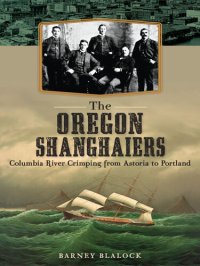 The
OREGON
SHANGHAIERS
Columbia River Crimping from Astoria to Portland

BARNEY BLALOCK